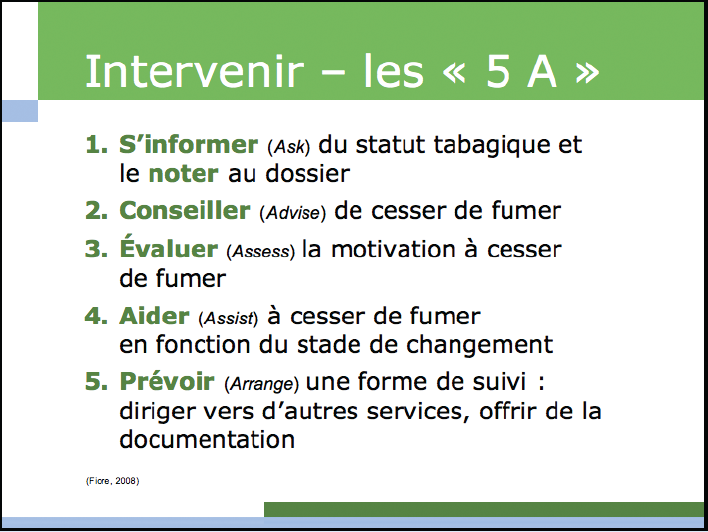 Intervenir – les « 5 A »

1. S'informer (Ask) du statut tabagique et le noter au dossier
2. Conseiller (Advise) de cesser de fumer
3. Évaluer (Assess) la motivation à cesser de fumer
4. Aider (Assist) à cesser de fumer en fonction du stade de changement
5. Prévoir (Arrange) une forme de suivi : diriger vers d'autres services, offrir de la documentation

(Fiore, 2008)